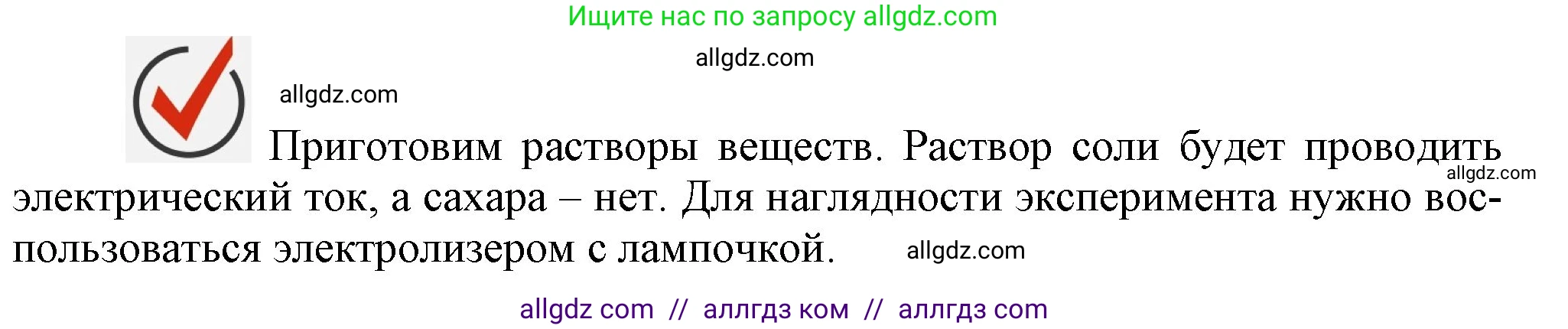 Ищите нас по запросу allgdz.com

allgdz.com

allgdz.com

Приготовим растворы веществ. Раствор соли будет проводить электрический ток, а сахара – нет. Для наглядности эксперимента нужно воспользоваться электролизером с лампочкой.

allgdz.com

allgdz.com

allgdz com // аллгдз ком // аллгдз com